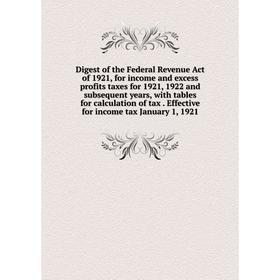 Digest of the Federal Revenue Act of 1921, for income and excess profits taxes for 1921, 1922 and subsequent years, with tables for calculation of tax . Effective for income tax January 1, 1921